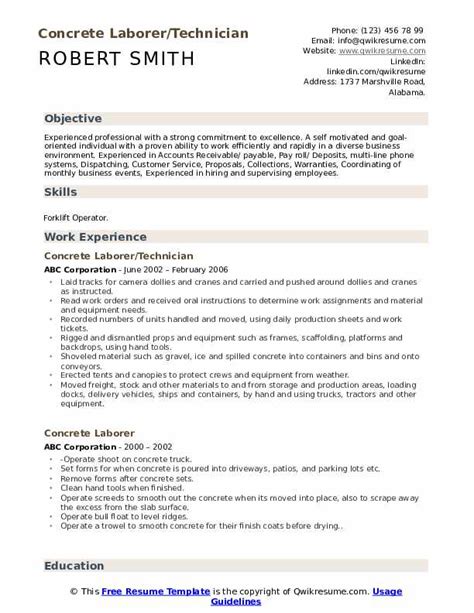 Concrete Laborer/Technician

ROBERT SMITH

Phone: (123) 456 78 99
Email: info@qwikresume.com
Website: www.qwikresume.com
LinkedIn: linkedin.com/qwikresume
Address: 1737 Marshville Road, Alabama.

Objective

Experienced professional with a strong commitment to excellence. A self motivated and goal-oriented individual with a proven ability to work efficiently and rapidly in a diverse business environment. Experienced in Accounts Receivable/ payable, Pay roll/ Deposits, multi-line phone systems, Dispatching, Customer Service, Proposals, Collections, Warranties, Coordinating of monthly business events, Experienced in hiring and supervising employees.

Skills

Forklift Operator.

Work Experience

Concrete Laborer/Technician

ABC Corporation - June 2002 – February 2006

- Laid tracks for camera dollies and cranes and carried and pushed around dollies and cranes as instructed.
- Read work orders and received oral instructions to determine work assignments and material and equipment needs.
- Recorded numbers of units handled and moved, using daily production sheets and work tickets.
- Rigged and dismantled props and equipment such as frames, scaffolding, platforms and backdrops, using hand tools.
- Shoveled material such as gravel, ice and spilled concrete into containers and bins and onto conveyors.
- Erected tents and canopies to protect crews and equipment from weather.
- Moved freight, stock and other materials to and from storage and production areas, loading docks, delivery vehicles, ships and containers, by hand and using trucks, tractors and other equipment.

Concrete Laborer

ABC Corporation - 2000 – 2002

- -Operate shoot on concrete truck.
- Set forms for when concrete is poured into driveways, patios, and parking lots etc.
- Remove forms after concrete sets.
- Clean hand tools when finished.
- Operate screeds to smooth out the concrete when its moved into place, also to scrape away the excess from the slab surface.
- Operate bull float to level ridges.
- Operate a trowel to smooth concrete for their finish coats before drying..

Education

© This Free Resume Template is the copyright of Qwikresume.com. Usage Guidelines